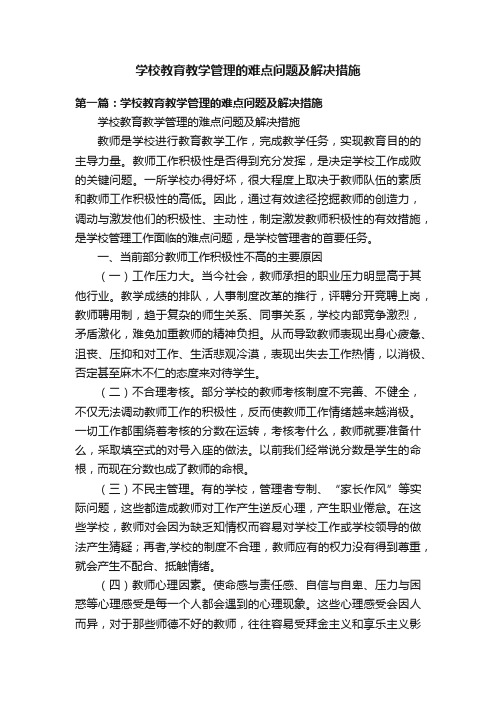 学校教育教学管理的难点问题及解决措施

第一篇：学校教育教学管理的难点问题及解决措施

学校教育教学管理的难点问题及解决措施

教师是学校进行教育教学工作，完成教学任务，实现教育目的的主导力量。教师工作积极性是否得到充分发挥，是决定学校工作成败的关键问题。一所学校办得好坏，很大程度上取决于教师队伍的素质和教师工作积极性的高低。因此，通过有效途径挖掘教师的创造力，调动与激发他们的积极性、主动性，制定激发教师积极性的有效措施，是学校管理工作面临的难点问题，是学校管理者的首要任务。

一、当前部分教师工作积极性不高的主要原因

（一）工作压力大。当今社会，教师承担的职业压力明显高于其他行业。教学成绩的排队，人事制度改革的推行，评聘分开竞聘上岗，教师聘用制，趋于复杂的师生关系、同事关系，学校内部竞争激烈，矛盾激化，难免加重教师的精神负担。从而导致教师表现出身心疲惫、沮丧、压抑和对工作、生活悲观冷漠，表现出失去工作热情，以消极、否定甚至麻木不仁的态度来对待学生。

（二）不合理考核。部分学校的教师考核制度不完善、不健全，不仅无法调动教师工作的积极性，反而使教师工作情绪越来越消极。一切工作都围绕着考核的分数在运转，考核考什么，教师就要准备什么，采取填空式的对号入座的做法。以前我们经常说分数是学生的命根，而现在分数也成了教师的命根。

（三）不民主管理。有的学校，管理者专制、“家长作风”等实际问题，这些都造成教师对工作产生逆反心理，产生职业倦怠。在这些学校，教师对会因为缺乏知情权而容易对学校工作或学校领导的做法产生猜疑；再者,学校的制度不合理，教师应有的权力没有得到尊重，就会产生不配合、抵触情绪。

（四）教师心理因素。使命感与责任感、自信与自卑、压力与困惑等心理感受是每一个人都会遇到的心理现象。这些心理感受会因人而异，对于那些师德不好的教师，往往容易受拜金主义和享乐主义影